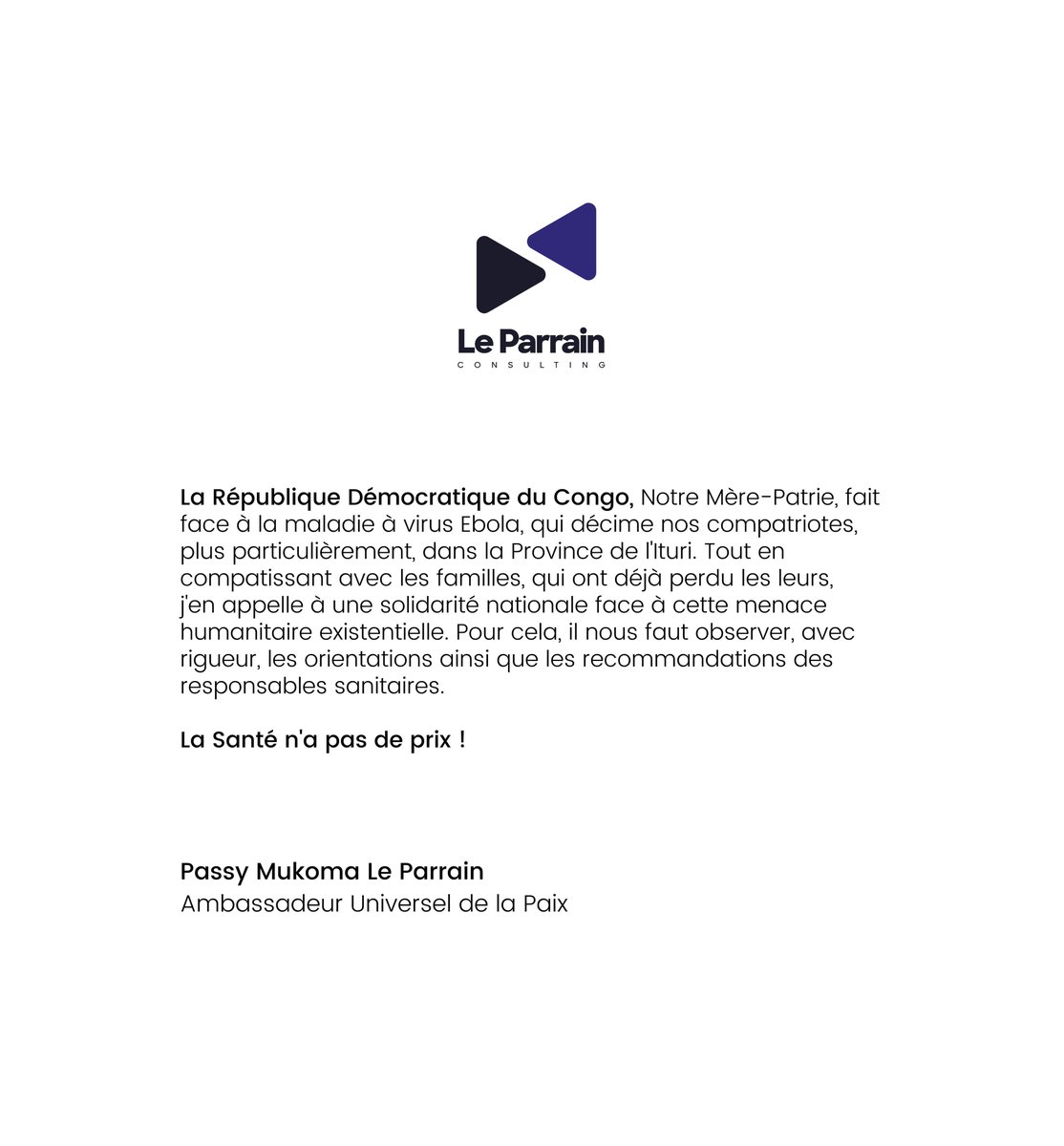 Le Parrain
CONSULTING

La République Démocratique du Congo, Notre Mère-Patrie, fait face à la maladie à virus Ebola, qui décime nos compatriotes, plus particulièrement, dans la Province de l'Ituri. Tout en compatissant avec les familles, qui ont déjà perdu les leurs, j'en appelle à une solidarité nationale face à cette menace humanitaire existentielle. Pour cela, il nous faut observer, avec rigueur, les orientations ainsi que les recommandations des responsables sanitaires.

La Santé n'a pas de prix !

Passy Mukoma Le Parrain
Ambassadeur Universel de la Paix